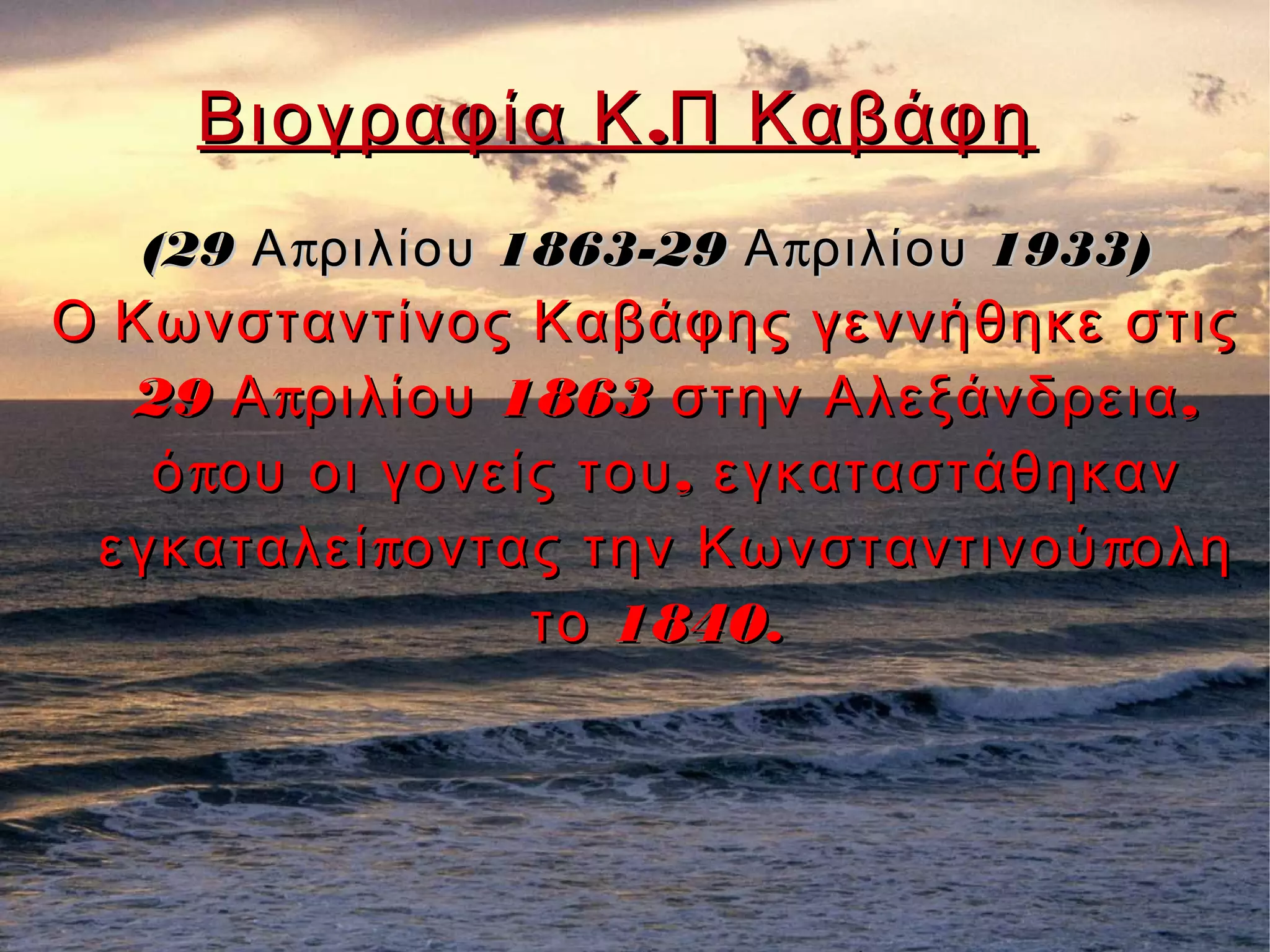 Βιογραφία Κ.Π Καβάφη

(29 Απριλίου 1863-29 Απριλίου 1933)

Ο Κωνσταντίνος Καβάφης γεννήθηκε στις 29 Απριλίου 1863 στην Αλεξάνδρεια, όπου οι γονείς του, εγκαταστάθηκαν εγκαταλείποντας την Κωνσταντινούπολη το 1840.